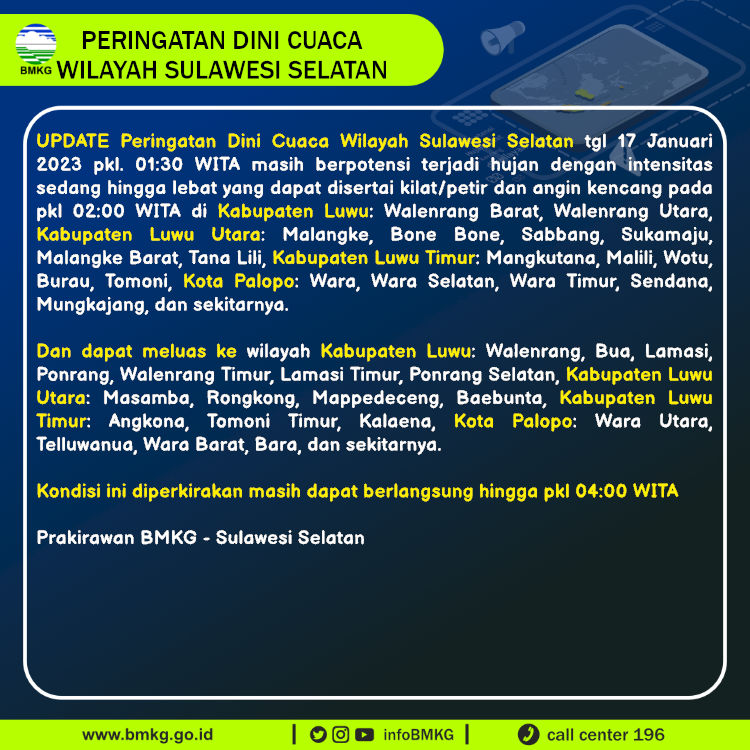 BMKG

PERINGATAN DINI CUACA
WILAYAH SULAWESI SELATAN

UPDATE Peringatan Dini Cuaca Wilayah Sulawesi Selatan tgl 17 Januari 2023 pkl. 01:30 WITA masih berpotensi terjadi hujan dengan intensitas sedang hingga lebat yang dapat disertai kilat/petir dan angin kencang pada pkl 02:00 WITA di Kabupaten Luwu: Walenrang Barat, Walenrang Utara, Kabupaten Luwu Utara: Malangke, Bone Bone, Sabbang, Sukamaju, Malangke Barat, Tana Lili, Kabupaten Luwu Timur: Mangkutana, Malili, Wotu, Burau, Tomoni, Kota Palopo: Wara, Wara Selatan, Wara Timur, Sendana, Mungkajang, dan sekitarnya.

Dan dapat meluas ke wilayah Kabupaten Luwu: Walenrang, Bua, Lamasi, Ponrang, Walenrang Timur, Lamasi Timur, Ponrang Selatan, Kabupaten Luwu Utara: Masamba, Rongkong, Mappedeceng, Baebunta, Kabupaten Luwu Timur: Angkona, Tomoni Timur, Kalaena, Kota Palopo: Wara Utara, Telluwanua, Wara Barat, Bara, dan sekitarnya.

Kondisi ini diperkirakan masih dapat berlangsung hingga pkl 04:00 WITA

Prakirawan BMKG - Sulawesi Selatan

www.bmkg.go.id | infoBMKG | call center 196